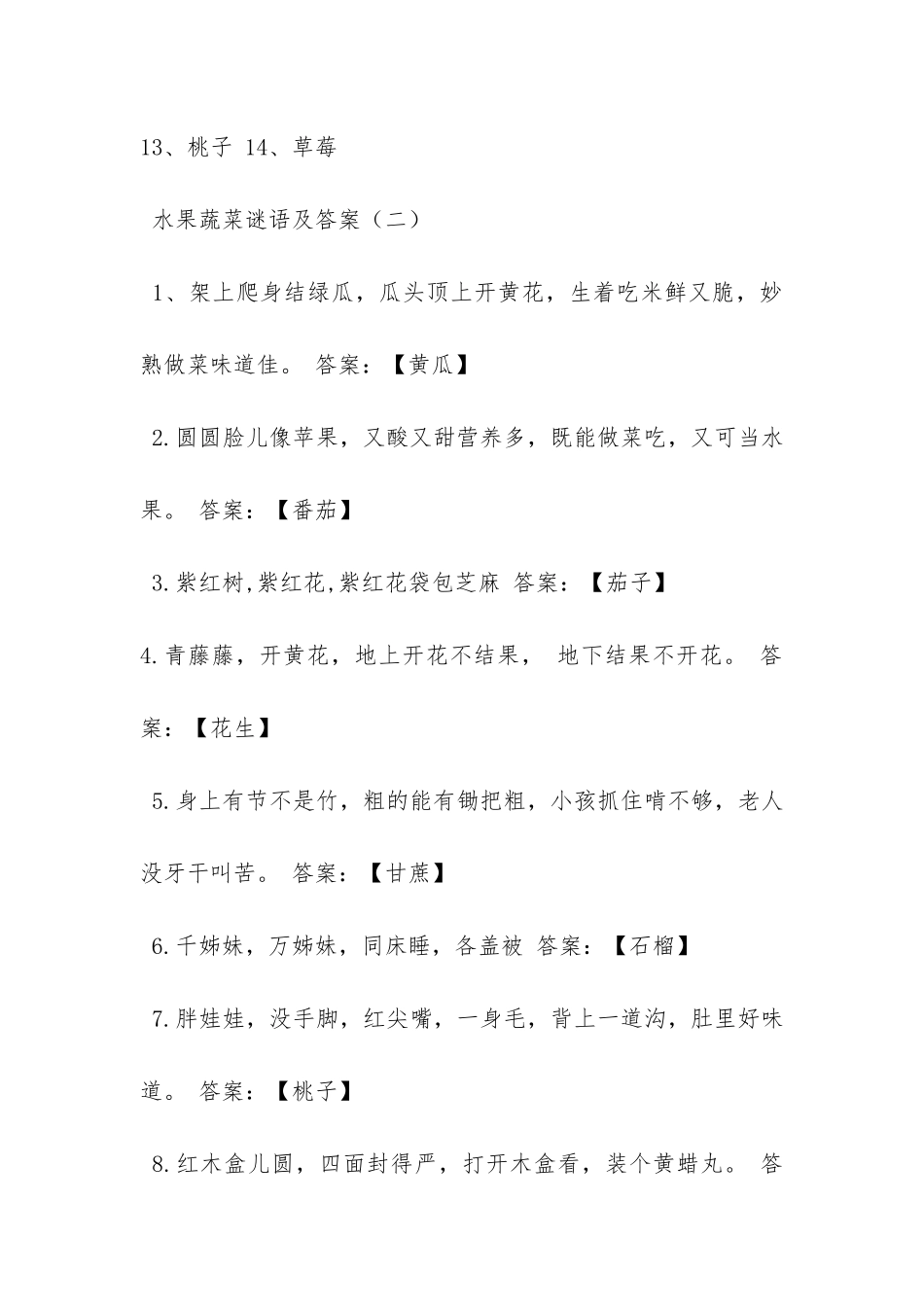 13、桃子 14、草莓

水果蔬菜谜语及答案（二）

1、架上爬身结绿瓜，瓜头顶上开黄花，生着吃米鲜又脆，妙熟做菜味道佳。 答案：【黄瓜】

2.圆圆脸儿像苹果，又酸又甜营养多，既能做菜吃，又可当水果。 答案：【番茄】

3.紫红树,紫红花,紫红花袋包芝麻 答案：【茄子】

4.青藤藤，开黄花，地上开花不结果， 地下结果不开花。 答案：【花生】

5.身上有节不是竹，粗的能有锄把粗，小孩抓住啃不够，老人没牙干叫苦。 答案：【甘蔗】

6.千姊妹，万姊妹，同床睡，各盖被 答案：【石榴】

7.胖娃娃，没手脚，红尖嘴，一身毛，背上一道沟，肚里好味道。 答案：【桃子】

8.红木盒儿圆，四面封得严，打开木盒看，装个黄蜡丸。 答